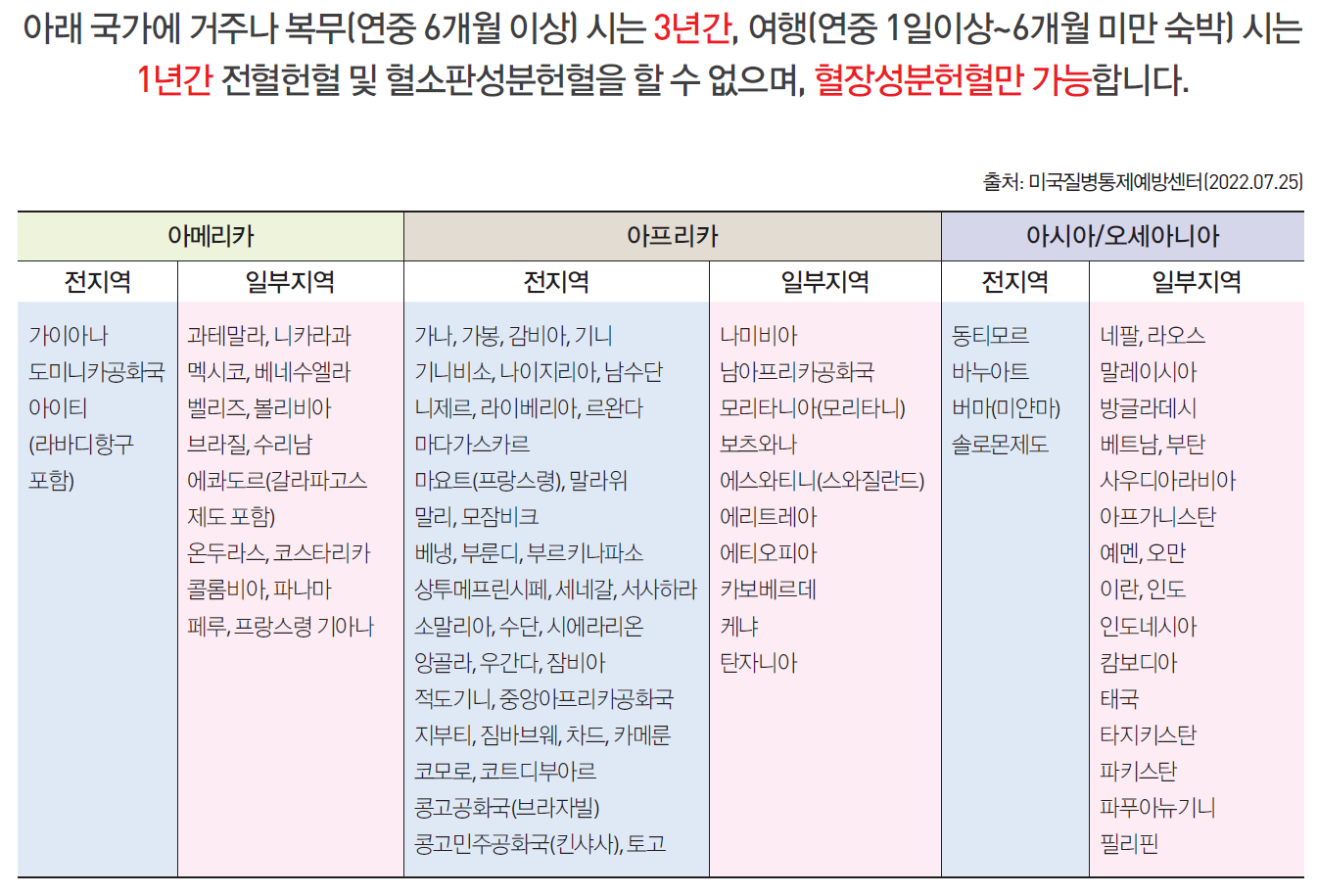 아래 국가에 거주나 복무(연중 6개월 이상) 시는 3년간, 여행(연중 1일이상~6개월 미만 숙박) 시는 1년간 전혈헌혈 및 혈소판성분헌혈을 할 수 없으며, 혈장성분헌혈만 가능합니다.

출처: 미국질병통제예방센터(2022.07.25)

| 아메리카 |  | 아프리카 |  | 아시아/오세아니아 |  |
|---|---|---|---|---|---|
| 전지역 | 일부지역 | 전지역 | 일부지역 | 전지역 | 일부지역 |
| 가이아나 도미니카공화국 아이티 (라바디항구 포함) | 과테말라, 니카라과 멕시코, 베네수엘라 벨리즈, 볼리비아 브라질, 수리남 에콰도르(갈라파고스 제도 포함) 온두라스, 코스타리카 콜롬비아, 파나마 페루, 프랑스령 기아나 | 가나, 가봉, 감비아, 기니 기니비소, 나이지리아, 남수단 니제르, 라이베리아, 르완다 마다가스카르 마요트(프랑스령), 말라위 말리, 모잠비크 베냉, 부룬디, 부르키나파소 상투메프린시페, 세네갈, 서사하라 소말리아, 수단, 시에라리온 앙골라, 우간다, 잠비아 적도기니, 중앙아프리카공화국 지부티, 짐바브웨, 차드, 카메룬 코모로, 코트디부아르 콩고공화국(브라자빌) 콩고민주공화국(킨샤사), 토고 | 나미비아 남아프리카공화국 모리타니아(모리타니) 보츠와나 에스와티니(스와질란드) 에리트레아 에티오피아 카보베르데 케냐 탄자니아 | 동티모르 바누아트 버마(미얀마) 솔로몬제도 | 네팔, 라오스 말레이시아 방글라데시 베트남, 부탄 사우디아라비아 아프가니스탄 예멘, 오만 이란, 인도 인도네시아 캄보디아 태국 타지키스탄 파키스탄 파푸아뉴기니 필리핀 |